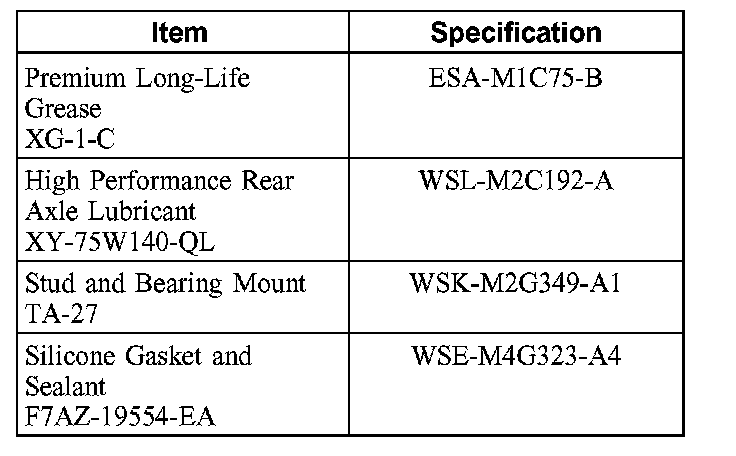 | Item | Specification |
|---|---|
| Premium Long-Life Grease XG-1-C | ESA-M1C75-B |
| High Performance Rear Axle Lubricant XY-75W140-QL | WSL-M2C192-A |
| Stud and Bearing Mount TA-27 | WSK-M2G349-A1 |
| Silicone Gasket and Sealant F7AZ-19554-EA | WSE-M4G323-A4 |